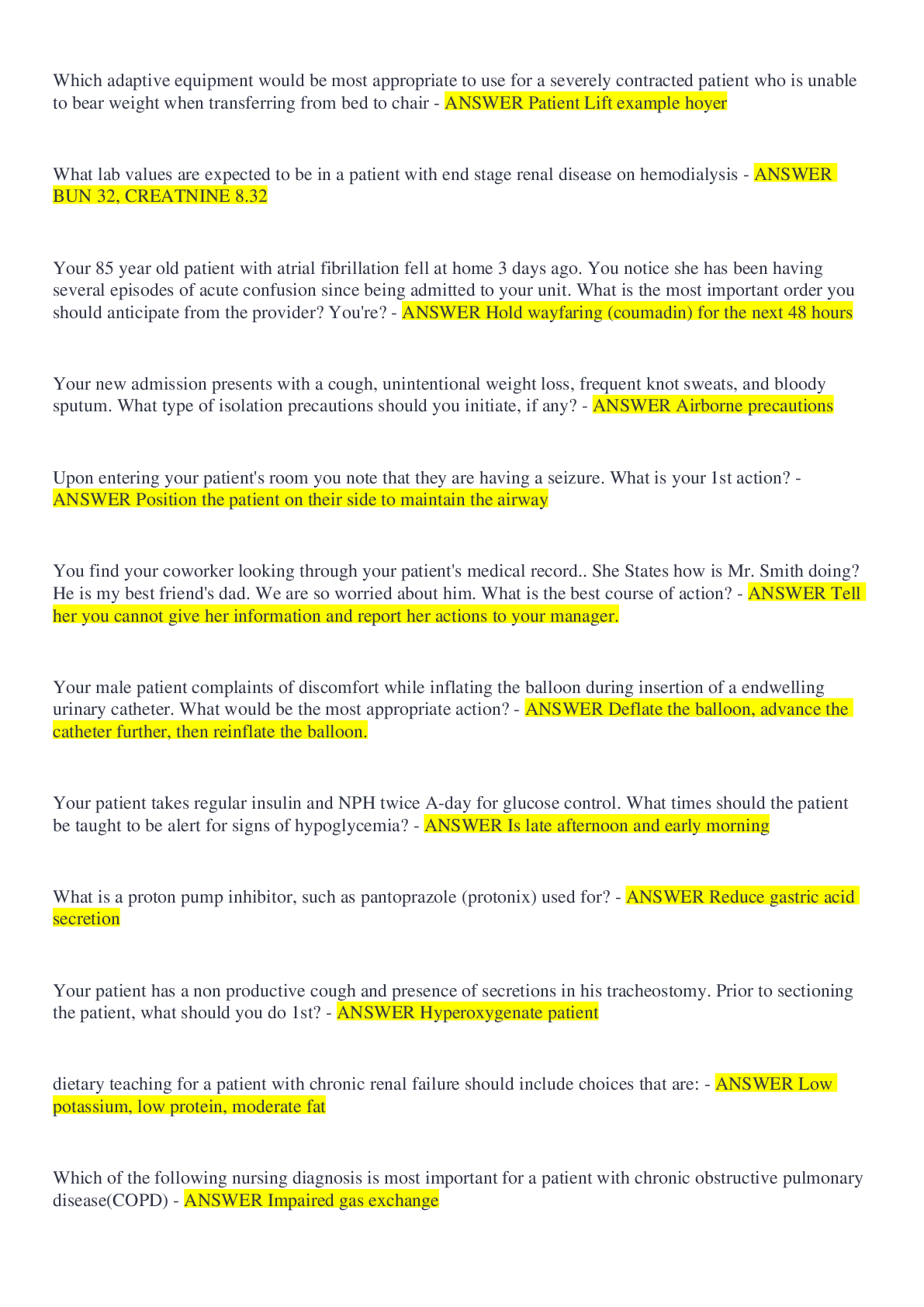 Which adaptive equipment would be most appropriate to use for a severely contracted patient who is unable to bear weight when transferring from bed to chair - ANSWER Patient Lift example hoyer

What lab values are expected to be in a patient with end stage renal disease on hemodialysis - ANSWER BUN 32, CREATNINE 8.32

Your 85 year old patient with atrial fibrillation fell at home 3 days ago. You notice she has been having several episodes of acute confusion since being admitted to your unit. What is the most important order you should anticipate from the provider? You're? - ANSWER Hold wayfaring (coumadin) for the next 48 hours

Your new admission presents with a cough, unintentional weight loss, frequent knot sweats, and bloody sputum. What type of isolation precautions should you initiate, if any? - ANSWER Airborne precautions

Upon entering your patient's room you note that they are having a seizure. What is your 1st action? - ANSWER Position the patient on their side to maintain the airway

You find your coworker looking through your patient's medical record.. She States how is Mr. Smith doing? He is my best friend's dad. We are so worried about him. What is the best course of action? - ANSWER Tell her you cannot give her information and report her actions to your manager.

Your male patient complaints of discomfort while inflating the balloon during insertion of a endwelling urinary catheter. What would be the most appropriate action? - ANSWER Deflate the balloon, advance the catheter further, then reinflate the balloon.

Your patient takes regular insulin and NPH twice A-day for glucose control. What times should the patient be taught to be alert for signs of hypoglycemia? - ANSWER Is late afternoon and early morning

What is a proton pump inhibitor, such as pantoprazole (protonix) used for? - ANSWER Reduce gastric acid secretion

Your patient has a non productive cough and presence of secretions in his tracheostomy. Prior to sectioning the patient, what should you do 1st? - ANSWER Hyperoxygenate patient

dietary teaching for a patient with chronic renal failure should include choices that are: - ANSWER Low potassium, low protein, moderate fat

Which of the following nursing diagnosis is most important for a patient with chronic obstructive pulmonary disease(COPD) - ANSWER Impaired gas exchange